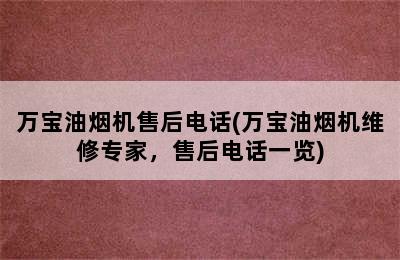 万宝油烟机售后电话(万宝油烟机维修专家，售后电话一览)